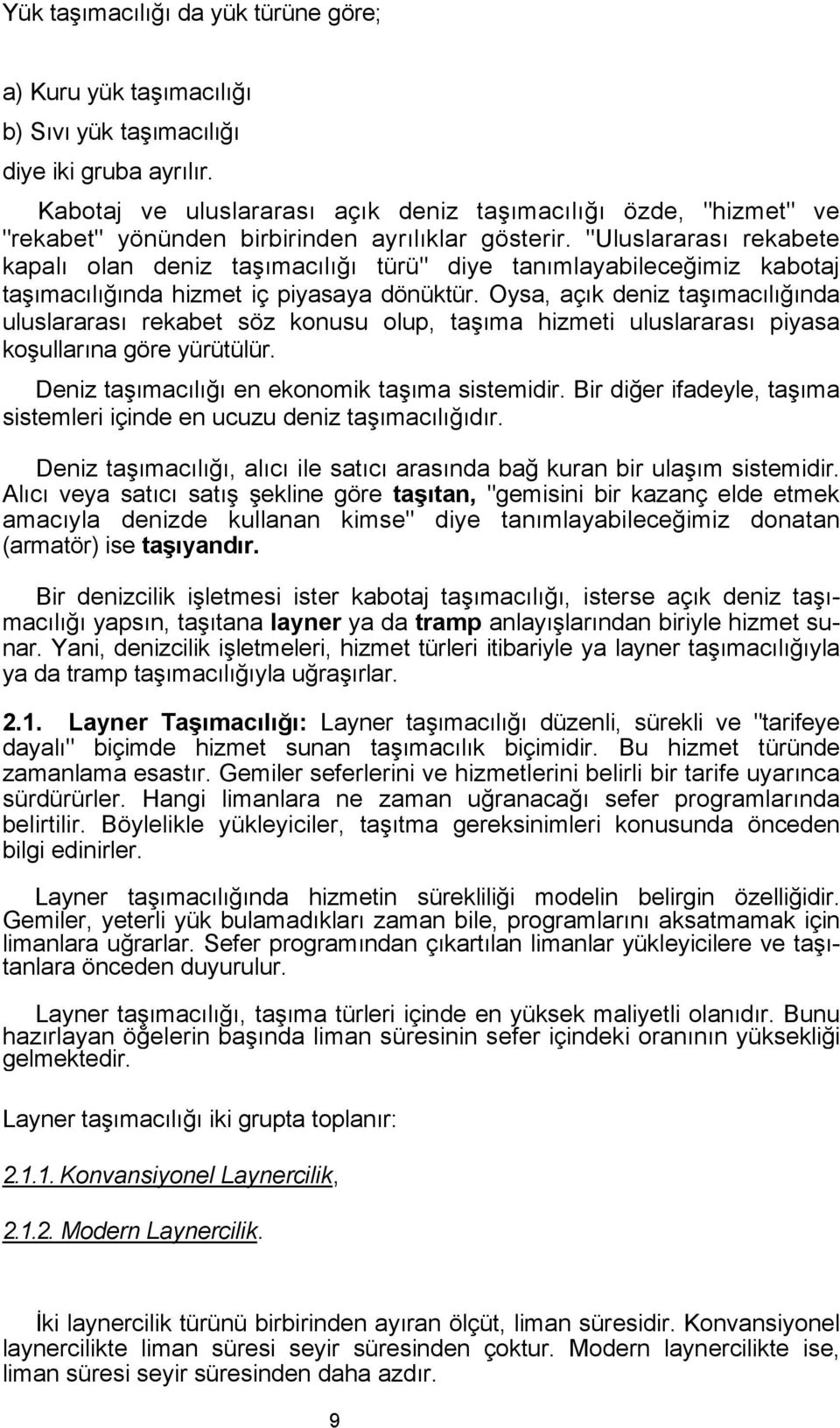 Yük taşımacılığı da yük türüne göre;

a) Kuru yük taşımacılığı

b) Sıvı yük taşımacılığı

diye iki gruba ayrılır.

Kabotaj ve uluslararası açık deniz taşımacılığı özde, "hizmet" ve "rekabet" yönünden birbirinden ayrılıklar gösterir. "Uluslararası rekabete kapalı olan deniz taşımacılığı türü" diye tanımlayabileceğimiz kabotaj taşımacılığında hizmet iç piyasaya dönüktür. Oysa, açık deniz taşımacılığında uluslararası rekabet söz konusu olup, taşıma hizmeti uluslararası piyasa koşullarına göre yürütülür.

Deniz taşımacılığı en ekonomik taşıma sistemidir. Bir diğer ifadeyle, taşıma sistemleri içinde en ucuzu deniz taşımacılığıdır.

Deniz taşımacılığı, alıcı ile satıcı arasında bağ kuran bir ulaşım sistemidir. Alıcı veya satıcı satış şekline göre taşıtan, "gemisini bir kazanç elde etmek amacıyla denizde kullanan kimse" diye tanımlayabileceğimiz donatan (armatör) ise taşıyandır.

Bir denizcilik işletmesi ister kabotaj taşımacılığı, isterse açık deniz taşımacılığı yapsın, taşıtana layner ya da tramp anlayışlarından biriyle hizmet sunar. Yani, denizcilik işletmeleri, hizmet türleri itibariyle ya layner taşımacılığıyla ya da tramp taşımacılığıyla uğraşırlar.

2.1. Layner Taşımacılığı: Layner taşımacılığı düzenli, sürekli ve "tarifeye dayalı" biçimde hizmet sunan taşımacılık biçimidir. Bu hizmet türünde zamanlama esastır. Gemiler seferlerini ve hizmetlerini belirli bir tarife uyarınca sürdürürler. Hangi limanlara ne zaman uğranacağı sefer programlarında belirtilir. Böylelikle yükleyiciler, taşıtma gereksinimleri konusunda önceden bilgi edinirler.

Layner taşımacılığında hizmetin sürekliliği modelin belirgin özelliğidir. Gemiler, yeterli yük bulamadıkları zaman bile, programlarını aksatmamak için limanlara uğrarlar. Sefer programından çıkartılan limanlar yükleyicilere ve taşıtanlara önceden duyurulur.

Layner taşımacılığı, taşıma türleri içinde en yüksek maliyetli olanıdır. Bunu hazırlayan öğelerin başında liman süresinin sefer içindeki oranının yüksekliği gelmektedir.

Layner taşımacılığı iki grupta toplanır:

2.1.1. Konvansiyonel Laynercilik,

2.1.2. Modern Laynercilik.

İki laynercilik türünü birbirinden ayıran ölçüt, liman süresidir. Konvansiyonel laynercilikte liman süresi seyir süresinden çoktur. Modern laynercilikte ise, liman süresi seyir süresinden daha azdır.

9